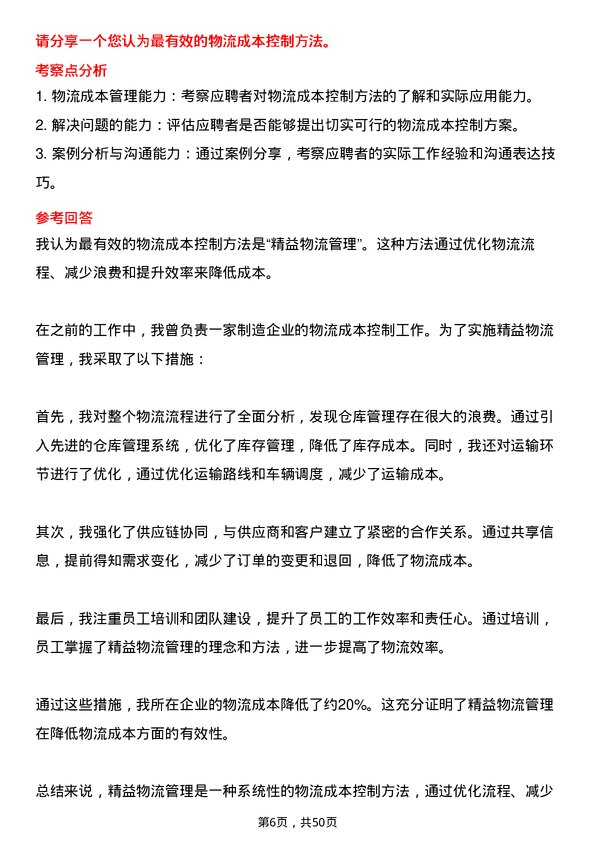 请分享一个您认为最有效的物流成本控制方法。

考察点分析

1. 物流成本管理能力：考察应聘者对物流成本控制方法的了解和实际应用能力。

2. 解决问题的能力：评估应聘者是否能够提出切实可行的物流成本控制方案。

3. 案例分析与沟通能力：通过案例分享，考察应聘者的实际工作经验和沟通表达技巧。

参考回答

我认为最有效的物流成本控制方法是“精益物流管理”。这种方法通过优化物流流程、减少浪费和提升效率来降低成本。

在之前的工作中，我曾负责一家制造企业的物流成本控制工作。为了实施精益物流管理，我采取了以下措施：

首先，我对整个物流流程进行了全面分析，发现仓库管理存在很大的浪费。通过引入先进的仓库管理系统，优化了库存管理，降低了库存成本。同时，我还对运输环节进行了优化，通过优化运输路线和车辆调度，减少了运输成本。

其次，我强化了供应链协同，与供应商和客户建立了紧密的合作关系。通过共享信息，提前得知需求变化，减少了订单的变更和退回，降低了物流成本。

最后，我注重员工培训和团队建设，提升了员工的工作效率和责任心。通过培训，员工掌握了精益物流管理的理念和方法，进一步提高了物流效率。

通过这些措施，我所在企业的物流成本降低了约20%。这充分证明了精益物流管理在降低物流成本方面的有效性。

总结来说，精益物流管理是一种系统性的物流成本控制方法，通过优化流程、减少

第6页，共50页